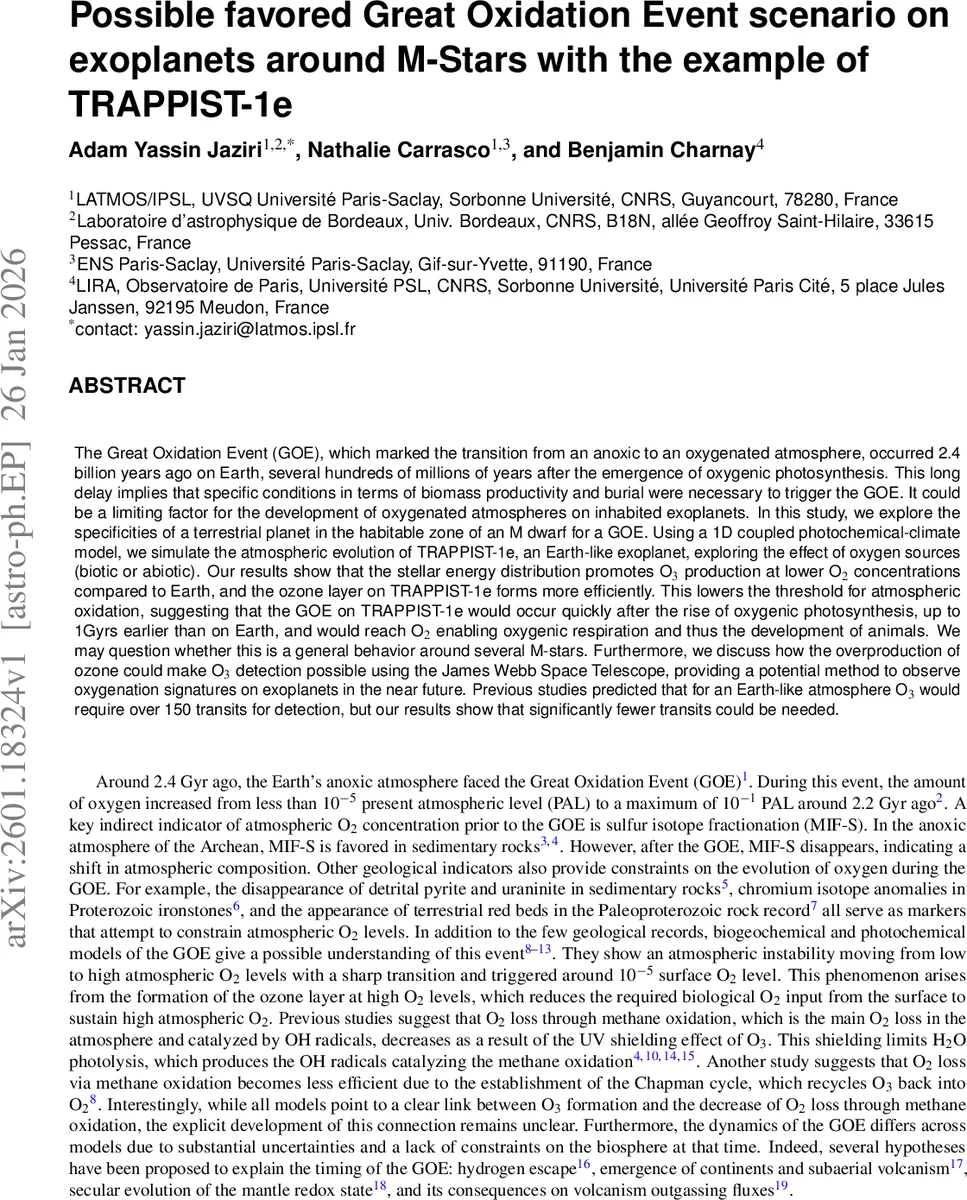 arXiv:2601.18324v1 [astro-ph.EP] 26 Jan 2026

Possible favored Great Oxidation Event scenario on exoplanets around M-Stars with the example of TRAPPIST-1e

Adam Yassin Jaziri$^{1,2,*}$, Nathalie Carrasco$^{1,3}$, and Benjamin Charnay$^{4}$

$^{1}$LATMOS/IPSL, UVSQ Université Paris-Saclay, Sorbonne Université, CNRS, Guyancourt, 78280, France
$^{2}$Laboratoire d'astrophysique de Bordeaux, Univ. Bordeaux, CNRS, B18N, allée Geoffroy Saint-Hilaire, 33615 Pessac, France
$^{3}$ENS Paris-Saclay, Université Paris-Saclay, Gif-sur-Yvette, 91190, France
$^{4}$LIRA, Observatoire de Paris, Université PSL, CNRS, Sorbonne Université, Université Paris Cité, 5 place Jules Janssen, 92195 Meudon, France
$^{*}$contact: yassin.jaziri@latmos.ipsl.fr

ABSTRACT

The Great Oxidation Event (GOE), which marked the transition from an anoxic to an oxygenated atmosphere, occurred 2.4 billion years ago on Earth, several hundreds of millions of years after the emergence of oxygenic photosynthesis. This long delay implies that specific conditions in terms of biomass productivity and burial were necessary to trigger the GOE. It could be a limiting factor for the development of oxygenated atmospheres on inhabited exoplanets. In this study, we explore the specificities of a terrestrial planet in the habitable zone of an M dwarf for a GOE. Using a 1D coupled photochemical-climate model, we simulate the atmospheric evolution of TRAPPIST-1e, an Earth-like exoplanet, exploring the effect of oxygen sources (biotic or abiotic). Our results show that the stellar energy distribution promotes $O_3$ production at lower $O_2$ concentrations compared to Earth, and the ozone layer on TRAPPIST-1e forms more efficiently. This lowers the threshold for atmospheric oxidation, suggesting that the GOE on TRAPPIST-1e would occur quickly after the rise of oxygenic photosynthesis, up to 1Gyrs earlier than on Earth, and would reach $O_2$ enabling oxygenic respiration and thus the development of animals. We may question whether this is a general behavior around several M-stars. Furthermore, we discuss how the overproduction of ozone could make $O_3$ detection possible using the James Webb Space Telescope, providing a potential method to observe oxygenation signatures on exoplanets in the near future. Previous studies predicted that for an Earth-like atmosphere $O_3$ would require over 150 transits for detection, but our results show that significantly fewer transits could be needed.

Around 2.4 Gyr ago, the Earth's anoxic atmosphere faced the Great Oxidation Event (GOE)$^{1}$. During this event, the amount of oxygen increased from less than $10^{-5}$ present atmospheric level (PAL) to a maximum of $10^{-1}$ PAL around 2.2 Gyr ago$^{2}$. A key indirect indicator of atmospheric $O_2$ concentration prior to the GOE is sulfur isotope fractionation (MIF-S). In the anoxic atmosphere of the Archean, MIF-S is favored in sedimentary rocks$^{3,4}$. However, after the GOE, MIF-S disappears, indicating a shift in atmospheric composition. Other geological indicators also provide constraints on the evolution of oxygen during the GOE. For example, the disappearance of detrital pyrite and uraninite in sedimentary rocks$^{5}$, chromium isotope anomalies in Proterozoic ironstones$^{6}$, and the appearance of terrestrial red beds in the Paleoproterozoic rock record$^{7}$ all serve as markers that attempt to constrain atmospheric $O_2$ levels. In addition to the few geological records, biogeochemical and photochemical models of the GOE give a possible understanding of this event$^{8–13}$. They show an atmospheric instability moving from low to high atmospheric $O_2$ levels with a sharp transition and triggered around $10^{-5}$ surface $O_2$ level. This phenomenon arises from the formation of the ozone layer at high $O_2$ levels, which reduces the required biological $O_2$ input from the surface to sustain high atmospheric $O_2$. Previous studies suggest that $O_2$ loss through methane oxidation, which is the main $O_2$ loss in the atmosphere and catalyzed by OH radicals, decreases as a result of the UV shielding effect of $O_3$. This shielding limits $H_2O$ photolysis, which produces the OH radicals catalyzing the methane oxidation$^{4,10,14,15}$. Another study suggests that $O_2$ loss via methane oxidation becomes less efficient due to the establishment of the Chapman cycle, which recycles $O_3$ back into $O_2$$^{8}$. Interestingly, while all models point to a clear link between $O_3$ formation and the decrease of $O_2$ loss through methane oxidation, the explicit development of this connection remains unclear. Furthermore, the dynamics of the GOE differs across models due to substantial uncertainties and a lack of constraints on the biosphere at that time. Indeed, several hypotheses have been proposed to explain the timing of the GOE: hydrogen escape$^{16}$, emergence of continents and subaerial volcanism$^{17}$, secular evolution of the mantle redox state$^{18}$, and its consequences on volcanism outgassing fluxes$^{19}$.